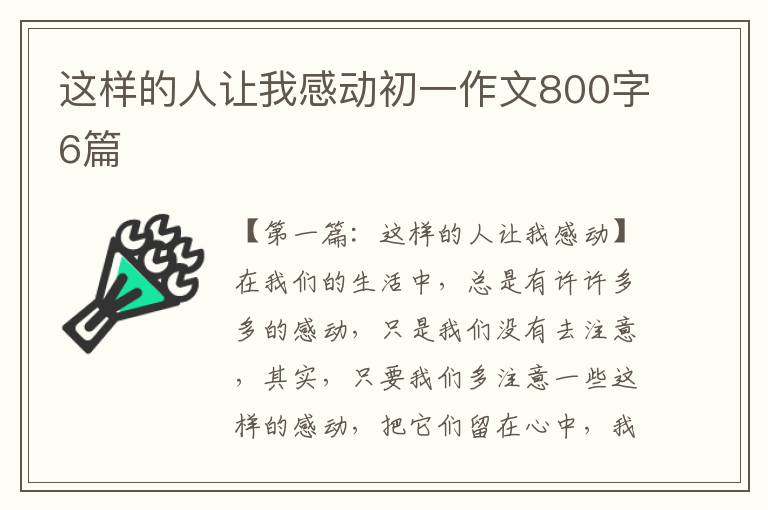 这样的人让我感动初一作文800字6篇

【第一篇：这样的人让我感动】在我们的生活中，总是有许许多多的感动，只是我们没有去注意，其实，只要我们多注意一些这样的感动，把它们留在心中，我